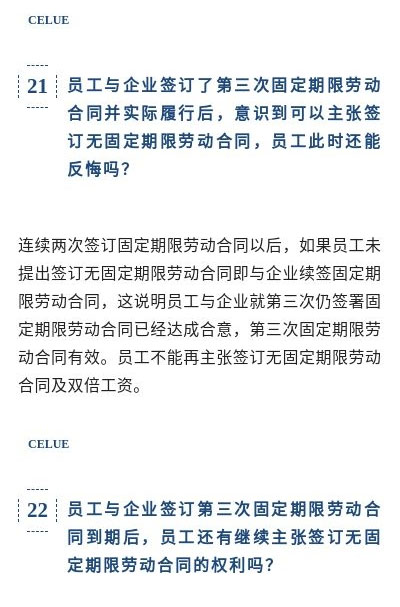 CELUE

21 员工与企业签订了第三次固定期限劳动合同并实际履行后，意识到可以主张签订无固定期限劳动合同，员工此时还能反悔吗？

连续两次签订固定期限劳动合同以后，如果员工未提出签订无固定期限劳动合同即与企业续签固定期限劳动合同，这说明员工与企业就第三次仍签署固定期限劳动合同已经达成合意，第三次固定期限劳动合同有效。员工不能再主张签订无固定期限劳动合同及双倍工资。

CELUE

22 员工与企业签订第三次固定期限劳动合同到期后，员工还有继续主张签订无固定期限劳动合同的权利吗？